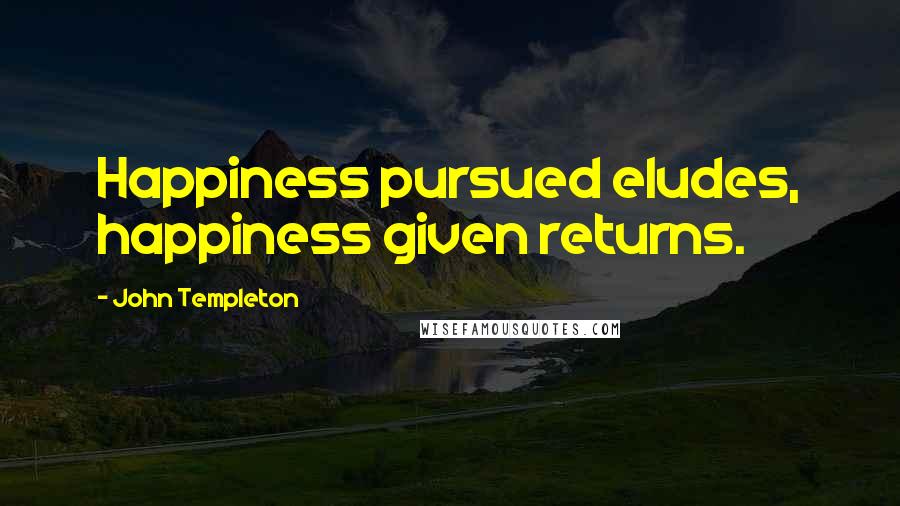 Happiness pursued eludes, happiness given returns.

- John Templeton

WISEFAMOUSQUOTES.COM